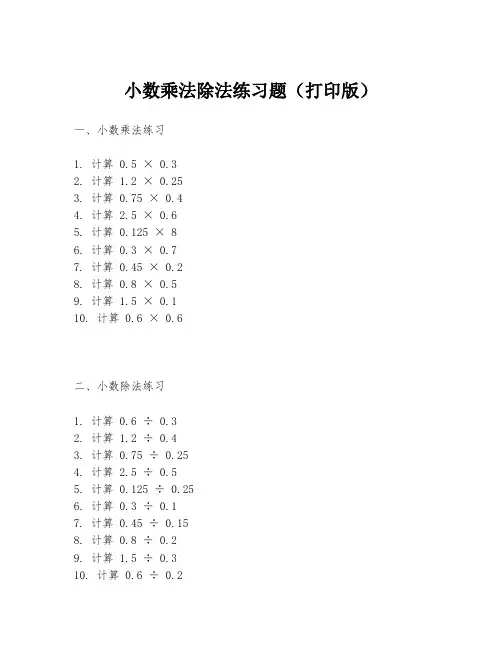 小数乘法除法练习题（打印版）

一、小数乘法练习

1. 计算 $0.5 \times 0.3$
2. 计算 $1.2 \times 0.25$
3. 计算 $0.75 \times 0.4$
4. 计算 $2.5 \times 0.6$
5. 计算 $0.125 \times 8$
6. 计算 $0.3 \times 0.7$
7. 计算 $0.45 \times 0.2$
8. 计算 $0.8 \times 0.5$
9. 计算 $1.5 \times 0.1$
10. 计算 $0.6 \times 0.6$

二、小数除法练习

1. 计算 $0.6 \div 0.3$
2. 计算 $1.2 \div 0.4$
3. 计算 $0.75 \div 0.25$
4. 计算 $2.5 \div 0.5$
5. 计算 $0.125 \div 0.25$
6. 计算 $0.3 \div 0.1$
7. 计算 $0.45 \div 0.15$
8. 计算 $0.8 \div 0.2$
9. 计算 $1.5 \div 0.3$
10. 计算 $0.6 \div 0.2$